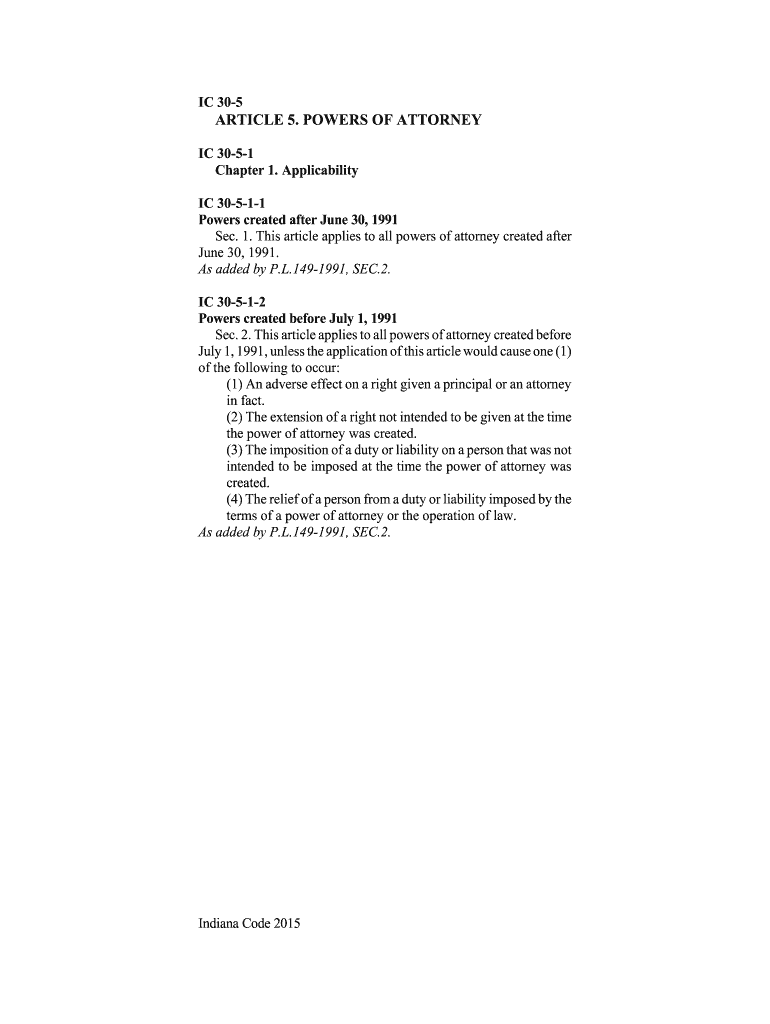 IC 30-5
ARTICLE 5. POWERS OF ATTORNEY

IC 30-5-1
Chapter 1. Applicability

IC 30-5-1-1
Powers created after June 30, 1991
Sec. 1. This article applies to all powers of attorney created after June 30, 1991.
As added by P.L.149-1991, SEC.2.

IC 30-5-1-2
Powers created before July 1, 1991
Sec. 2. This article applies to all powers of attorney created before July 1, 1991, unless the application of this article would cause one (1) of the following to occur:
(1) An adverse effect on a right given a principal or an attorney in fact.
(2) The extension of a right not intended to be given at the time the power of attorney was created.
(3) The imposition of a duty or liability on a person that was not intended to be imposed at the time the power of attorney was created.
(4) The relief of a person from a duty or liability imposed by the terms of a power of attorney or the operation of law.
As added by P.L.149-1991, SEC.2.

Indiana Code 2015